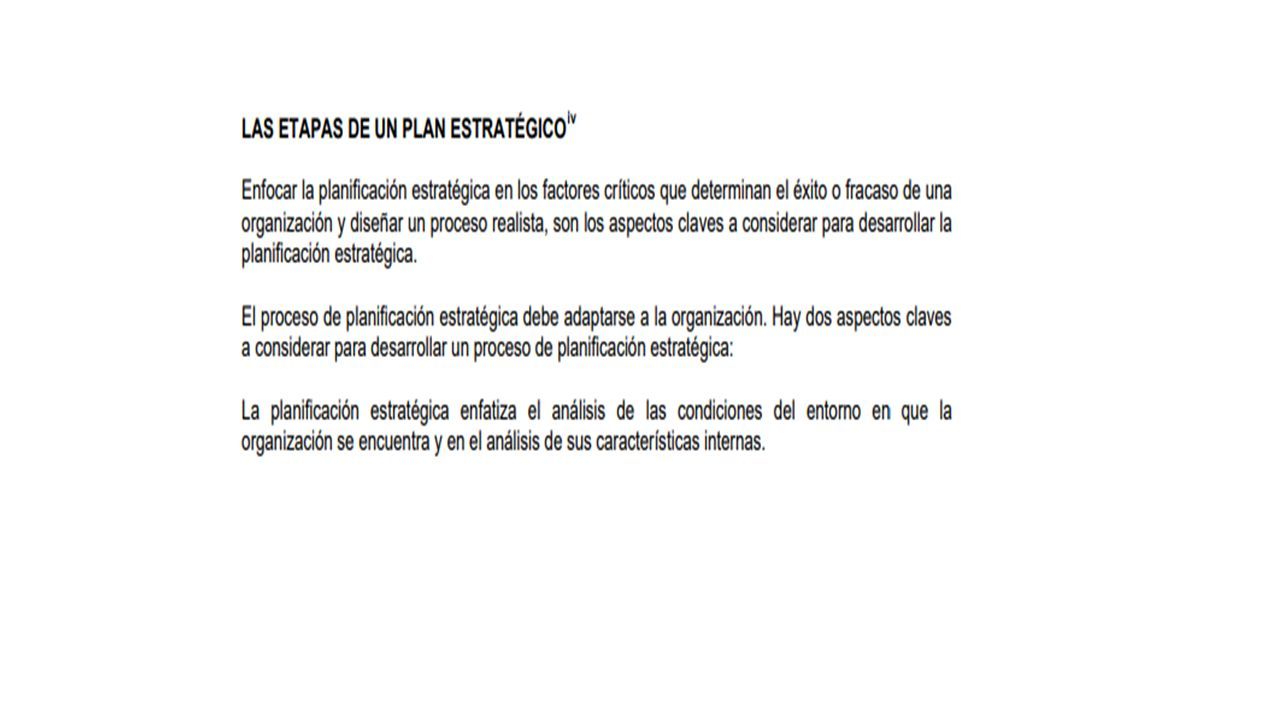 LAS ETAPAS DE UN PLAN ESTRATÉGICO$^{iv}$

Enfocar la planificación estratégica en los factores críticos que determinan el éxito o fracaso de una organización y diseñar un proceso realista, son los aspectos claves a considerar para desarrollar la planificación estratégica.

El proceso de planificación estratégica debe adaptarse a la organización. Hay dos aspectos claves a considerar para desarrollar un proceso de planificación estratégica:

La planificación estratégica enfatiza el análisis de las condiciones del entorno en que la organización se encuentra y en el análisis de sus características internas.